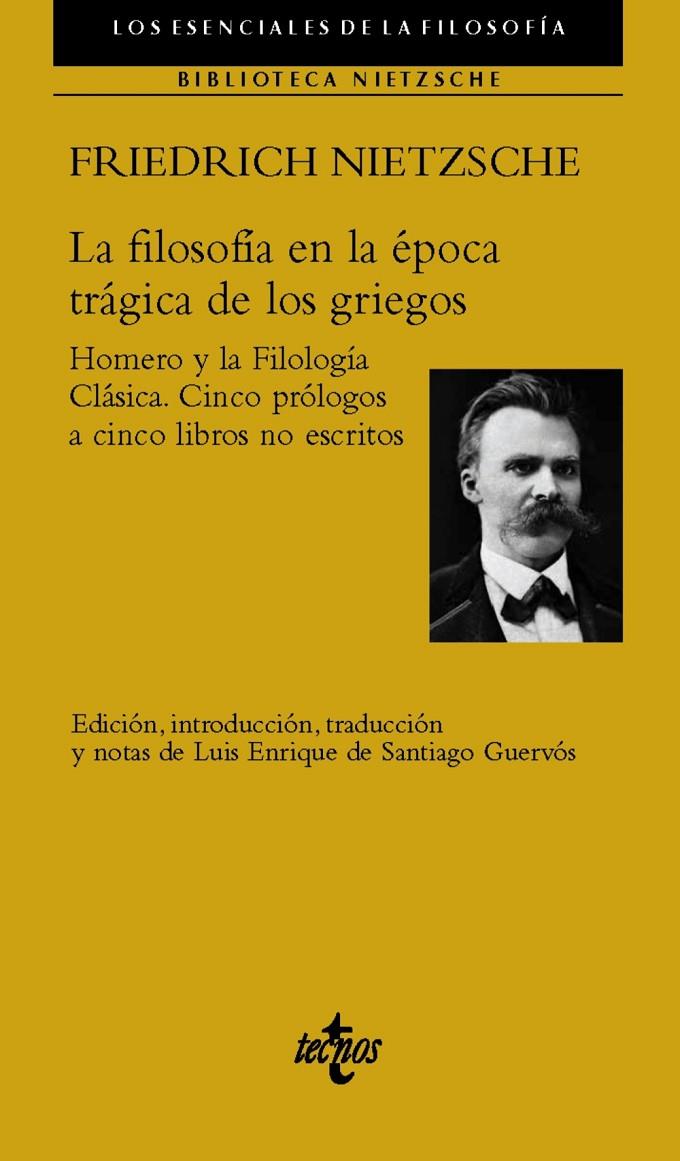 LOS ESENCIALES DE LA FILOSOFÍA

BIBLIOTECA NIETZSCHE

FRIEDRICH NIETZSCHE

La filosofía en la época trágica de los griegos

Homero y la Filología Clásica. Cinco prólogos a cinco libros no escritos

Edición, introducción, traducción y notas de Luis Enrique de Santiago Guervós

tecnos